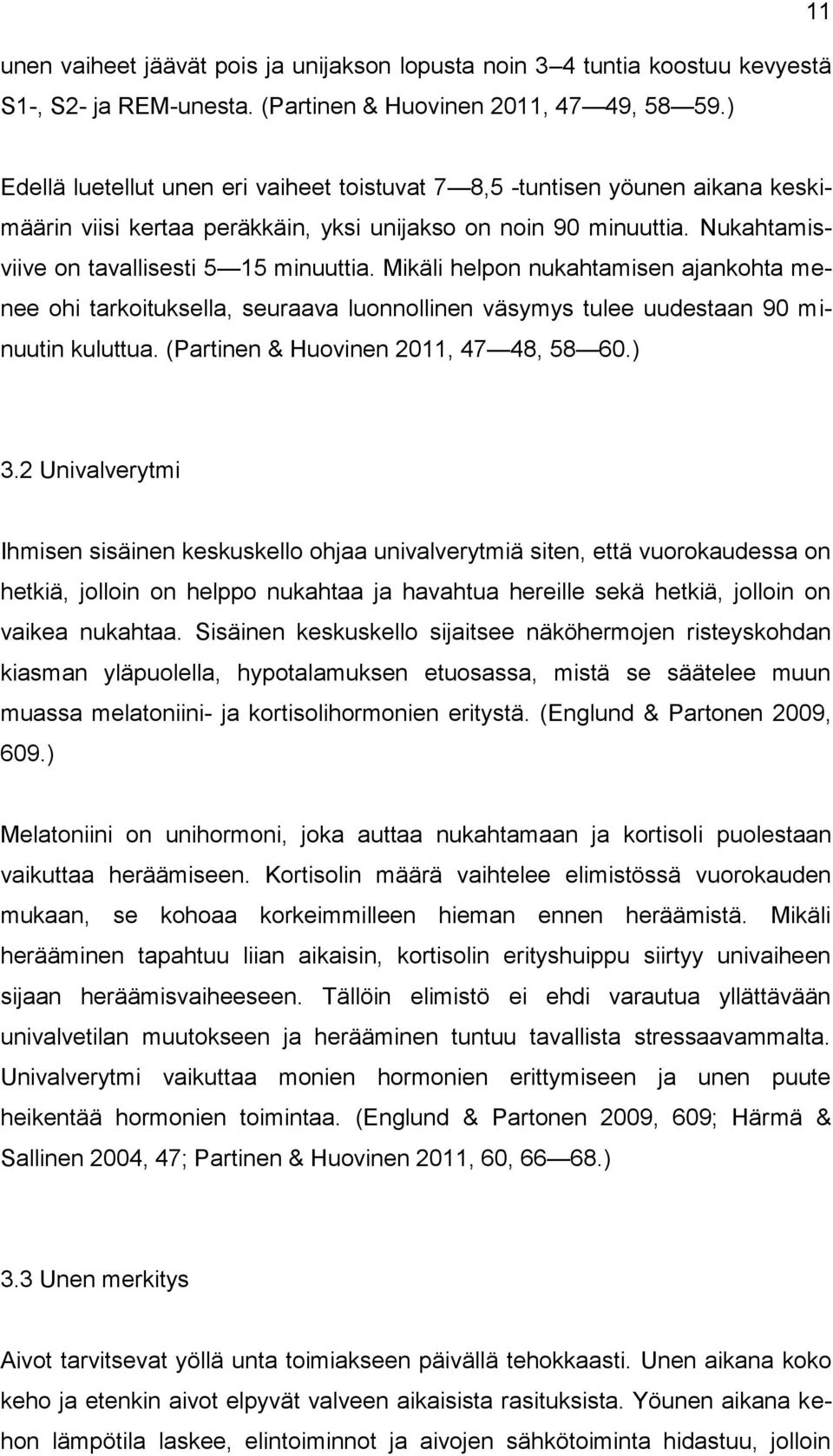 11

unen vaiheet jäävät pois ja unijakson lopusta noin 3–4 tuntia koostuu kevyestä S1-, S2- ja REM-unesta. (Partinen & Huovinen 2011, 47—49, 58—59.)

Edellä luetellut unen eri vaiheet toistuvat 7—8,5 -tuntisen yöunen aikana keskimäärin viisi kertaa peräkkäin, yksi unijakso on noin 90 minuuttia. Nukahtamisviive on tavallisesti 5—15 minuuttia. Mikäli helpon nukahtamisen ajankohta menee ohi tarkoituksella, seuraava luonnollinen väsymys tulee uudestaan 90 minuutin kuluttua. (Partinen & Huovinen 2011, 47—48, 58—60.)

3.2 Univalverytmi

Ihmisen sisäinen keskuskello ohjaa univalverytmiä siten, että vuorokaudessa on hetkiä, jolloin on helppo nukahtaa ja havahtua hereille sekä hetkiä, jolloin on vaikea nukahtaa. Sisäinen keskuskello sijaitsee näköhermojen risteyskohdan kiasman yläpuolella, hypotalamuksen etuosassa, mistä se säätelee muun muassa melatoniini- ja kortisolihormonien eritystä. (Englund & Partonen 2009, 609.)

Melatoniini on unihormoni, joka auttaa nukahtamaan ja kortisoli puolestaan vaikuttaa heräämiseen. Kortisolin määrä vaihtelee elimistössä vuorokauden mukaan, se kohoaa korkeimmilleen hieman ennen heräämistä. Mikäli herääminen tapahtuu liian aikaisin, kortisolin erityshuippu siirtyy univaiheen sijaan heräämisvaiheeseen. Tällöin elimistö ei ehdi varautua yllättävään univalvetilan muutokseen ja herääminen tuntuu tavallista stressaavammalta. Univalverytmi vaikuttaa monien hormonien erittymiseen ja unen puute heikentää hormonien toimintaa. (Englund & Partonen 2009, 609; Härmä & Sallinen 2004, 47; Partinen & Huovinen 2011, 60, 66—68.)

3.3 Unen merkitys

Aivot tarvitsevat yöllä unta toimiakseen päivällä tehokkaasti. Unen aikana koko keho ja etenkin aivot elpyvät valveen aikaisista rasituksista. Yöunen aikana kehon lämpötila laskee, elintoiminnot ja aivojen sähkötoiminta hidastuu, jolloin